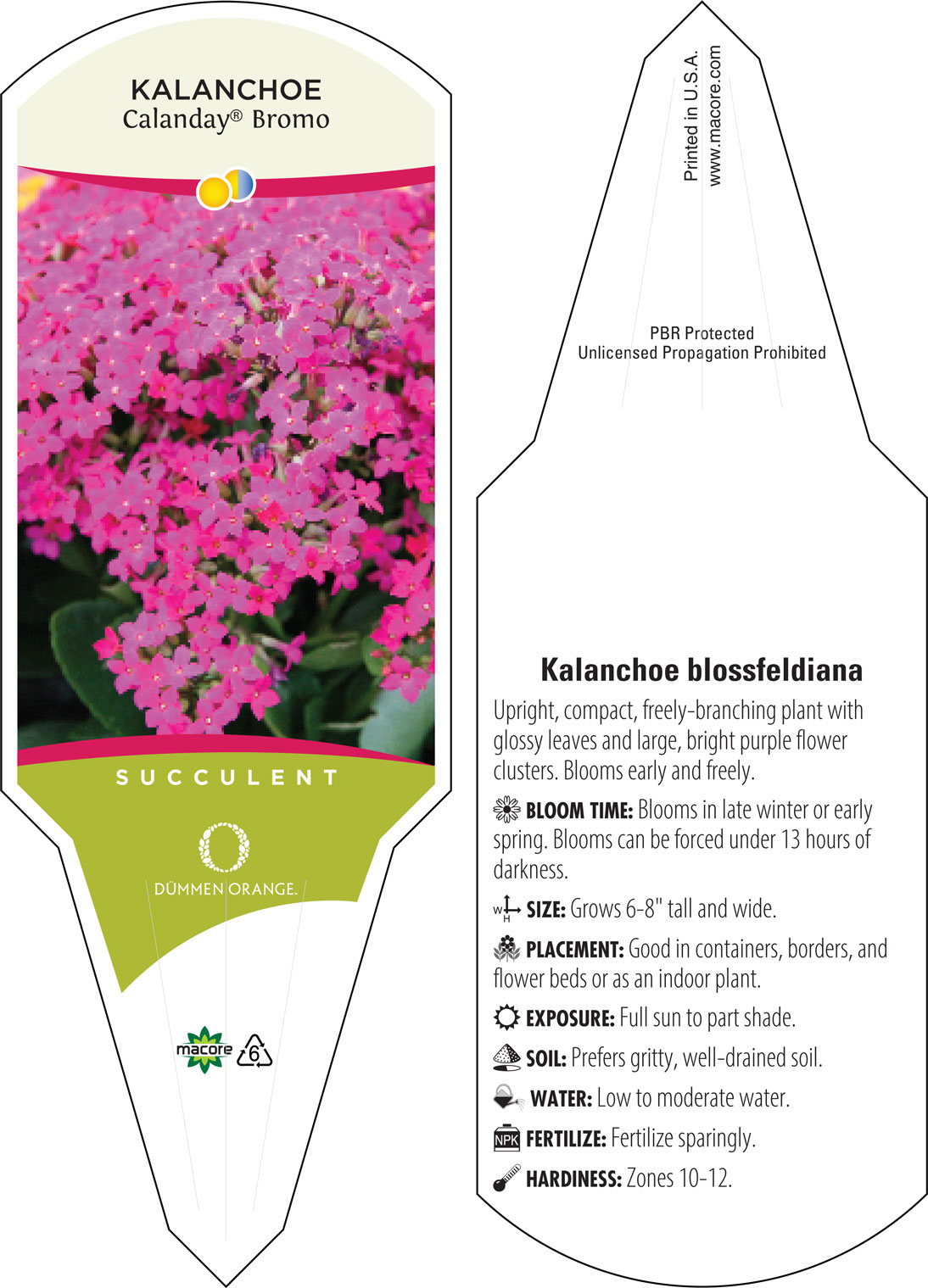 KALANCHOE
Calanday® Bromo

SUCCULENT

DÜMMEN ORANGE.

macore 6

Printed in U.S.A.
www.macore.com

PBR Protected
Unlicensed Propagation Prohibited

Kalanchoe blossfeldiana

Upright, compact, freely-branching plant with glossy leaves and large, bright purple flower clusters. Blooms early and freely.

BLOOM TIME: Blooms in late winter or early spring. Blooms can be forced under 13 hours of darkness.

W H SIZE: Grows 6-8" tall and wide.

PLACEMENT: Good in containers, borders, and flower beds or as an indoor plant.

EXPOSURE: Full sun to part shade.

SOIL: Prefers gritty, well-drained soil.

WATER: Low to moderate water.

NPK FERTILIZE: Fertilize sparingly.

HARDINESS: Zones 10-12.